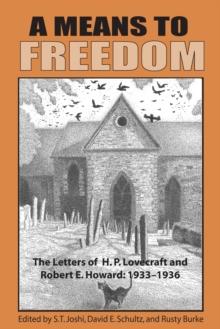 A MEANS TO
FREEDOM

The Letters of H. P. Lovecraft and Robert E. Howard: 1933–1936

Edited by S.T. Joshi, David E. Schultz, and Rusty Burke